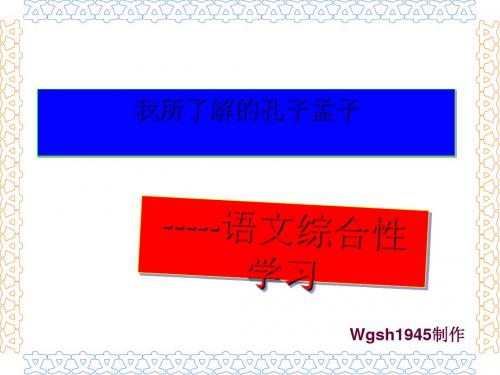 我所了解的孔子孟子

-----语文综合性学习

Wgsh1945制作